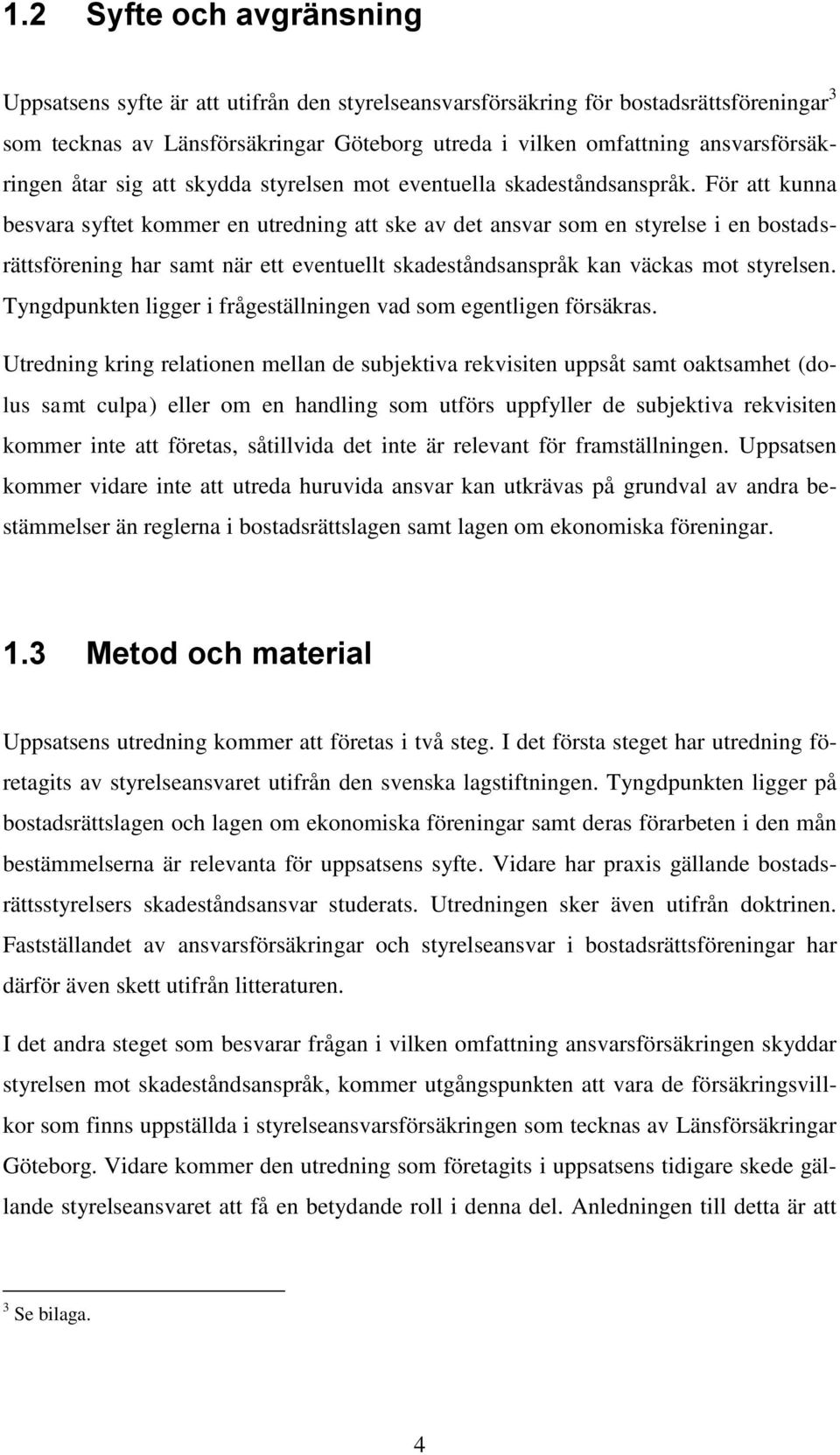 1.2 Syfte och avgränsning

Uppsatsens syfte är att utifrån den styrelseansvarsförsäkring för bostadsrättsföreningar$^3$ som tecknas av Länsförsäkringar Göteborg utreda i vilken omfattning ansvarsförsäkringen åtar sig att skydda styrelsen mot eventuella skadeståndsanspråk. För att kunna besvara syftet kommer en utredning att ske av det ansvar som en styrelse i en bostadsrättsförening har samt när ett eventuellt skadeståndsanspråk kan väckas mot styrelsen. Tyngdpunkten ligger i frågeställningen vad som egentligen försäkras.

Utredning kring relationen mellan de subjektiva rekvisiten uppsåt samt oaktsamhet (dolus samt culpa) eller om en handling som utförs uppfyller de subjektiva rekvisiten kommer inte att företas, såtillvida det inte är relevant för framställningen. Uppsatsen kommer vidare inte att utreda huruvida ansvar kan utkrävas på grundval av andra bestämmelser än reglerna i bostadsrättslagen samt lagen om ekonomiska föreningar.

1.3 Metod och material

Uppsatsens utredning kommer att företas i två steg. I det första steget har utredning företagits av styrelseansvaret utifrån den svenska lagstiftningen. Tyngdpunkten ligger på bostadsrättslagen och lagen om ekonomiska föreningar samt deras förarbeten i den mån bestämmelserna är relevanta för uppsatsens syfte. Vidare har praxis gällande bostadsrättsstyrelsers skadeståndsansvar studerats. Utredningen sker även utifrån doktrinen. Fastställandet av ansvarsförsäkringar och styrelseansvar i bostadsrättsföreningar har därför även skett utifrån litteraturen.

I det andra steget som besvarar frågan i vilken omfattning ansvarsförsäkringen skyddar styrelsen mot skadeståndsanspråk, kommer utgångspunkten att vara de försäkringsvillkor som finns uppställda i styrelseansvarsförsäkringen som tecknas av Länsförsäkringar Göteborg. Vidare kommer den utredning som företagits i uppsatsens tidigare skede gällande styrelseansvaret att få en betydande roll i denna del. Anledningen till detta är att

$^3$ Se bilaga.

4